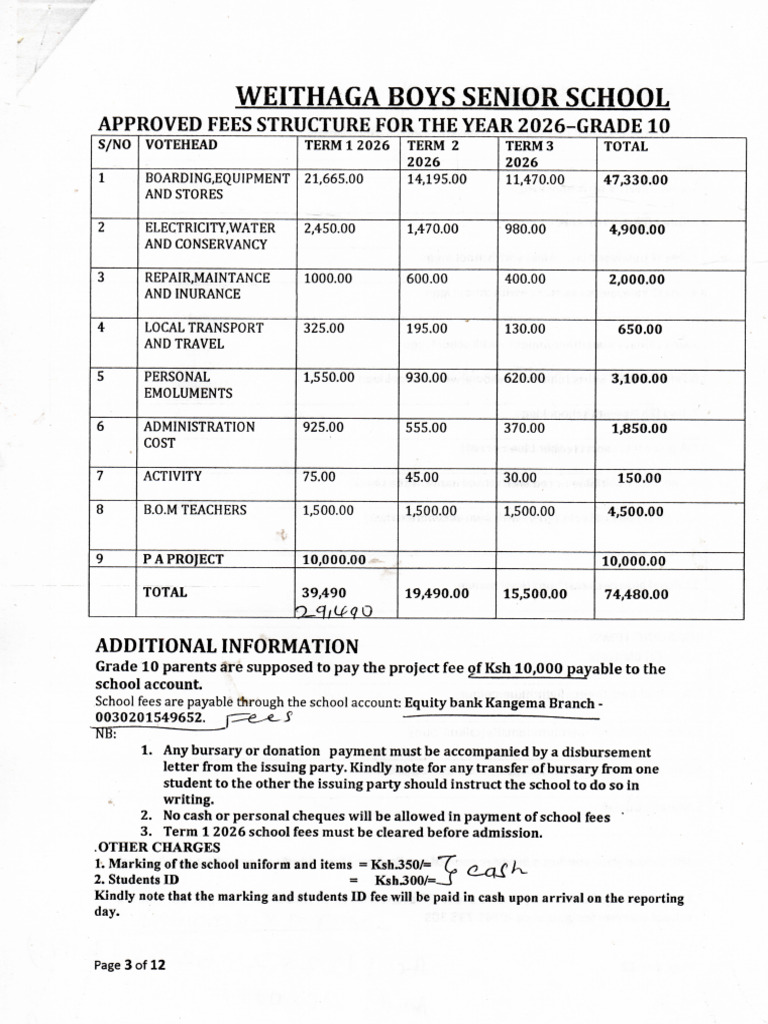 WEITHAGA BOYS SENIOR SCHOOL

APPROVED FEES STRUCTURE FOR THE YEAR 2026–GRADE 10

| S/NO | VOTEHEAD | TERM 1 2026 | TERM 2 2026 | TERM 3 2026 | TOTAL |
|---|---|---|---|---|---|
| 1 | BOARDING,EQUIPMENT AND STORES | 21,665.00 | 14,195.00 | 11,470.00 | 47,330.00 |
| 2 | ELECTRICITY,WATER AND CONSERVANCY | 2,450.00 | 1,470.00 | 980.00 | 4,900.00 |
| 3 | REPAIR,MAINTANCE AND INURANCE | 1000.00 | 600.00 | 400.00 | 2,000.00 |
| 4 | LOCAL TRANSPORT AND TRAVEL | 325.00 | 195.00 | 130.00 | 650.00 |
| 5 | PERSONAL EMOLUMENTS | 1,550.00 | 930.00 | 620.00 | 3,100.00 |
| 6 | ADMINISTRATION COST | 925.00 | 555.00 | 370.00 | 1,850.00 |
| 7 | ACTIVITY | 75.00 | 45.00 | 30.00 | 150.00 |
| 8 | B.O.M TEACHERS | 1,500.00 | 1,500.00 | 1,500.00 | 4,500.00 |
| 9 | P A PROJECT | 10,000.00 | | | 10,000.00 |
| | TOTAL | 39,490 29,490 | 19,490.00 | 15,500.00 | 74,480.00 |

ADDITIONAL INFORMATION

Grade 10 parents are supposed to pay the project fee of Ksh 10,000 payable to the school account.

School fees are payable through the school account: Equity bank Kangema Branch - 0030201549652. Fees

NB:

1. Any bursary or donation payment must be accompanied by a disbursement letter from the issuing party. Kindly note for any transfer of bursary from one student to the other the issuing party should instruct the school to do so in writing.
2. No cash or personal cheques will be allowed in payment of school fees
3. Term 1 2026 school fees must be cleared before admission.

.OTHER CHARGES

1. Marking of the school uniform and items = Ksh.350/=
2. Students ID = Ksh.300/=
cash

Kindly note that the marking and students ID fee will be paid in cash upon arrival on the reporting day.

Page 3 of 12